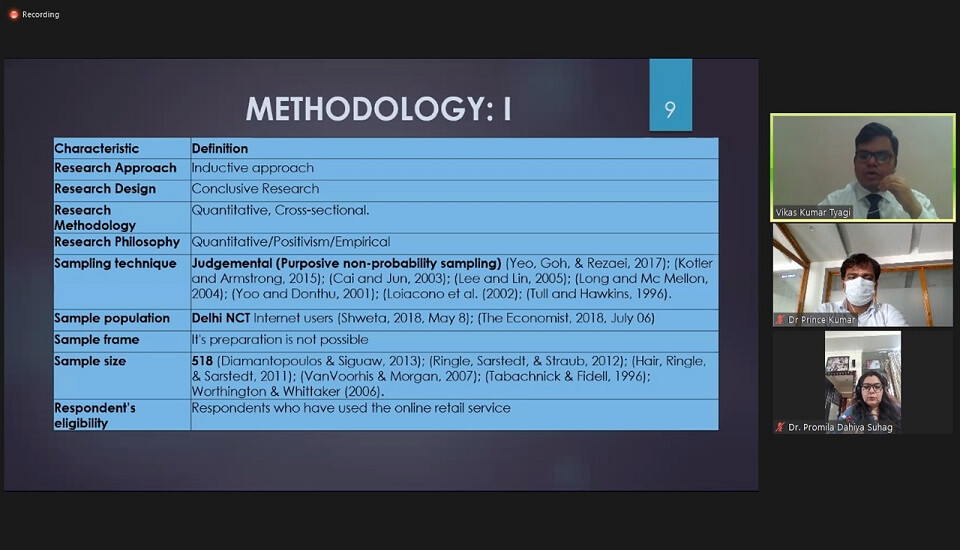 Recording

METHODOLOGY: I

9

| Characteristic | Definition |
|---|---|
| Research Approach | Inductive approach |
| Research Design | Conclusive Research |
| Research Methodology | Quantitative, Cross-sectional. |
| Research Philosophy | Quantitative/Positivism/Empirical |
| Sampling technique | Judgemental (Purposive non-probability sampling) (Yeo, Goh, & Rezaei, 2017); (Kotler and Armstrong, 2015); (Cai and Jun, 2003); (Lee and Lin, 2005); (Long and Mc Mellon, 2004); (Yoo and Donthu, 2001); (Loiacono et al. (2002); (Tull and Hawkins, 1996). |
| Sample population | Delhi NCT Internet users (Shweta, 2018, May 8); (The Economist, 2018, July 06) |
| Sample frame | It's preparation is not possible |
| Sample size | 518 (Diamantopoulos & Siguaw, 2013); (Ringle, Sarstedt, & Straub, 2012); (Hair, Ringle, & Sarstedt, 2011); (VanVoorhis & Morgan, 2007); (Tabachnick & Fidell, 1996); Worthington & Whittaker (2006). |
| Respondent's eligibility | Respondents who have used the online retail service |

Vikas Kumar Tyagi

Dr Prince Kumar

Dr. Promila Dahiya Suhag